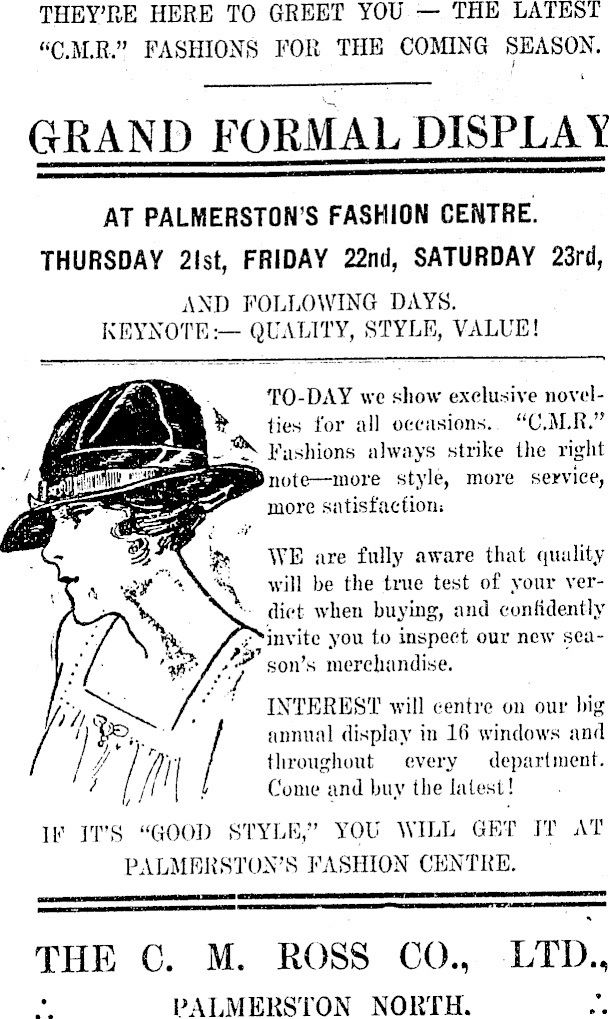 THEY'RE HERE TO GREET YOU — THE LATEST "C.M.R." FASHIONS FOR THE COMING SEASON.

GRAND FORMAL DISPLAY

AT PALMERSTON'S FASHION CENTRE.
THURSDAY 21st, FRIDAY 22nd, SATURDAY 23rd,

AND FOLLOWING DAYS.
KEYNOTE:— QUALITY, STYLE, VALUE!

TO-DAY we show exclusive novelties for all occasions. "C.M.R." Fashions always strike the right note—more style, more service, more satisfaction.

WE are fully aware that quality will be the true test of your verdict when buying, and confidently invite you to inspect our new season's merchandise.

INTEREST will centre on our big annual display in 16 windows and throughout every department. Come and buy the latest!

IF IT'S "GOOD STYLE," YOU WILL GET IT AT PALMERSTON'S FASHION CENTRE.

THE C. M. ROSS CO., LTD.,
PALMERSTON NORTH.